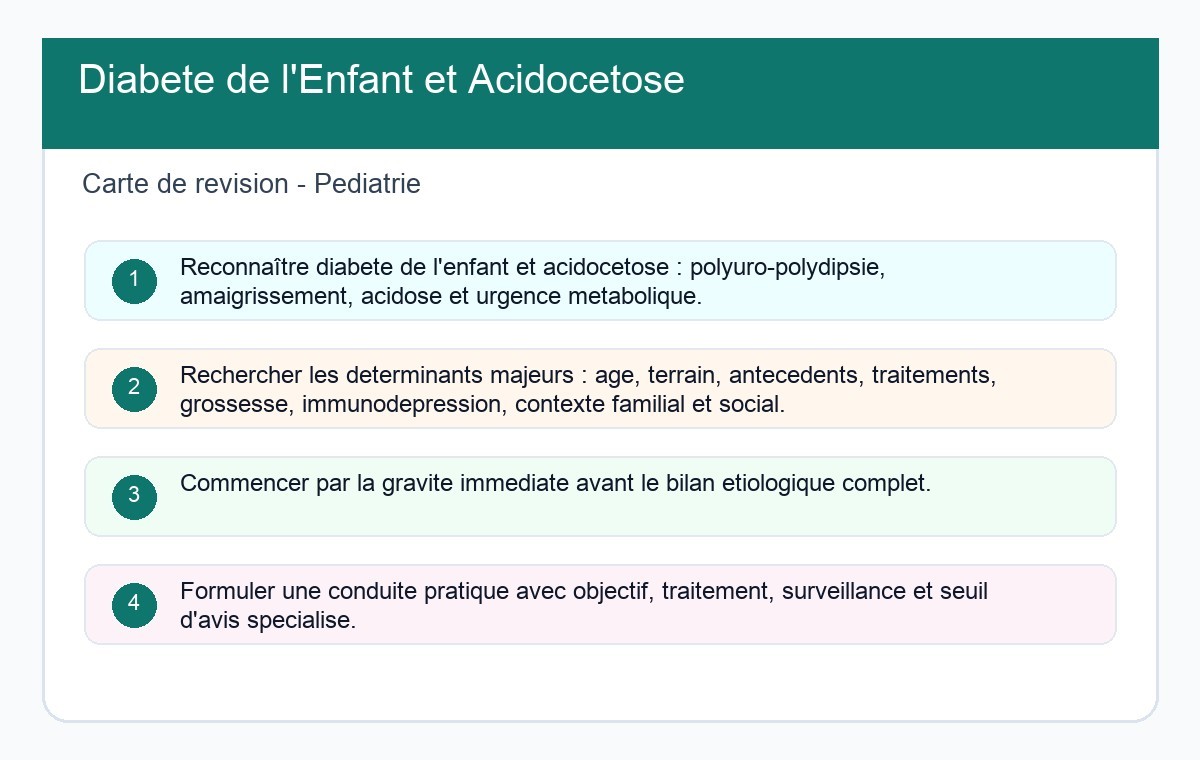 Diabete de l'Enfant et Acidocetose

Carte de revision - Pediatrie

1 Reconnaître diabete de l'enfant et acidocetose : polyuro-polydipsie, amaigrissement, acidose et urgence metabolique.

2 Rechercher les determinants majeurs : age, terrain, antecedents, traitements, grossesse, immunodepression, contexte familial et social.

3 Commencer par la gravite immediate avant le bilan etiologique complet.

4 Formuler une conduite pratique avec objectif, traitement, surveillance et seuil d'avis specialise.